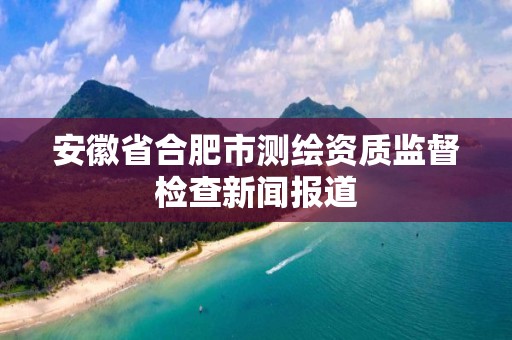 安徽省合肥市测绘资质监督检查新闻报道